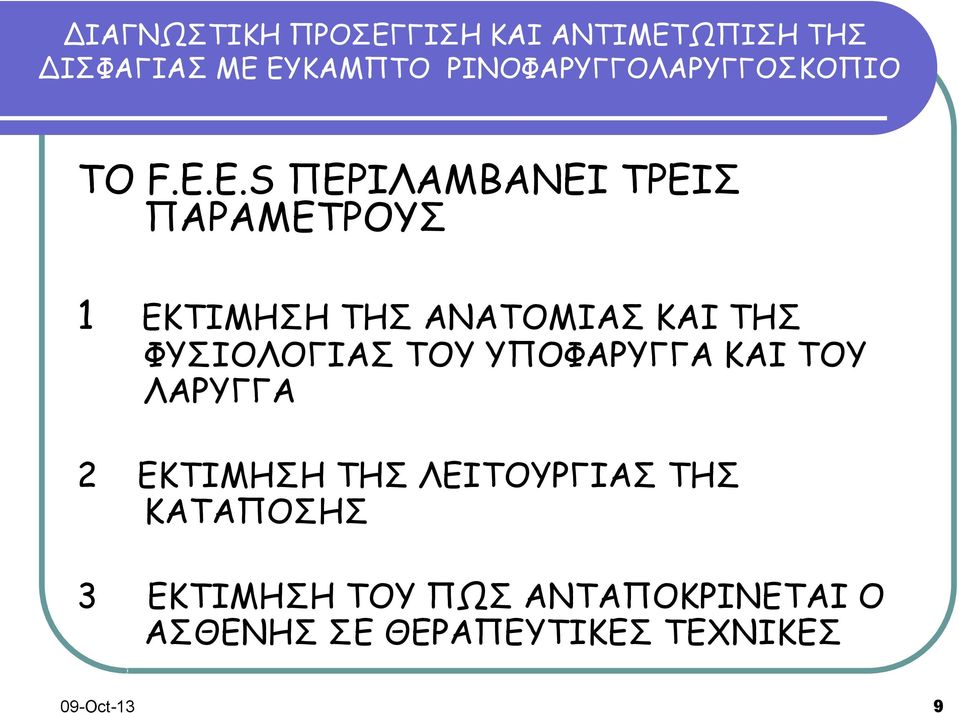 ΔΙΑΓΝΩΣΤΙΚΗ ΠΡΟΣΕΓΓΙΣΗ ΚΑΙ ΑΝΤΙΜΕΤΩΠΙΣΗ ΤΗΣ ΔΙΣΦΑΓΙΑΣ ΜΕ ΕΥΚΑΜΠΤΟ ΡΙΝΟΦΑΡΥΓΓΟΛΑΡΥΓΓΟΣΚΟΠΙΟ

ΤΟ F.E.E.S ΠΕΡΙΛΑΜΒΑΝΕΙ ΤΡΕΙΣ ΠΑΡΑΜΕΤΡΟΥΣ

1 ΕΚΤΙΜΗΣΗ ΤΗΣ ΑΝΑΤΟΜΙΑΣ ΚΑΙ ΤΗΣ ΦΥΣΙΟΛΟΓΙΑΣ ΤΟΥ ΥΠΟΦΑΡΥΓΓΑ ΚΑΙ ΤΟΥ ΛΑΡΥΓΓΑ

2 ΕΚΤΙΜΗΣΗ ΤΗΣ ΛΕΙΤΟΥΡΓΙΑΣ ΤΗΣ ΚΑΤΑΠΟΣΗΣ

3 ΕΚΤΙΜΗΣΗ ΤΟΥ ΠΩΣ ΑΝΤΑΠΟΚΡΙΝΕΤΑΙ Ο ΑΣΘΕΝΗΣ ΣΕ ΘΕΡΑΠΕΥΤΙΚΕΣ ΤΕΧΝΙΚΕΣ

09-Oct-13

9